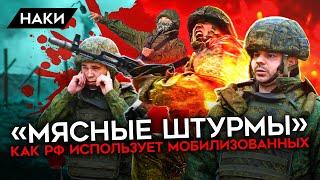 НАКИ

«МЯСНЫЕ ШТУРМЫ»
КАК РФ ИСПОЛЬЗУЕТ МОБИЛИЗОВАННЫХ